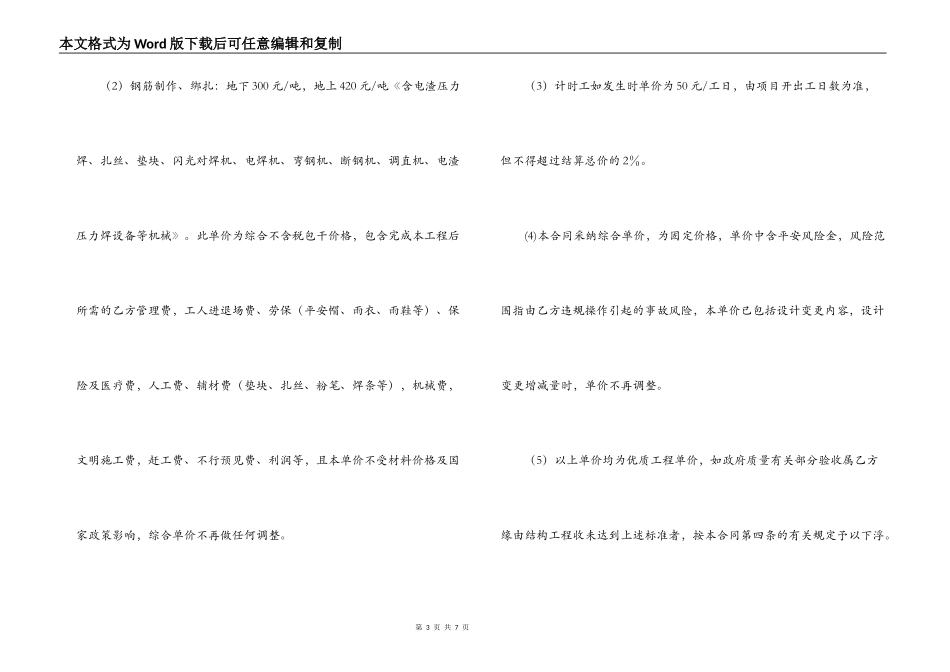 本文格式为Word版下载后可任意编辑和复制

（2）钢筋制作、绑扎：地下300元/吨，地上420元/吨《含电渣压力焊、扎丝、垫块、闪光对焊机、电焊机、弯钢机、断钢机、调直机、电渣压力焊设备等机械》。此单价为综合不含税包干价格，包含完成本工程后所需的乙方管理费，工人进退场费、劳保（平安帽、雨衣、雨鞋等）、保险及医疗费，人工费、辅材费（垫块、扎丝、粉笔、焊条等），机械费，文明施工费，赶工费、不行预见费、利润等，且本单价不受材料价格及国家政策影响，综合单价不再做任何调整。

（3）计时工如发生时单价为50元/工日，由项目开出工日数为准，但不得超过结算总价的2%。

⑷本合同采纳综合单价，为固定价格，单价中含平安风险金，风险范围指由乙方违规操作引起的事故风险，本单价已包括设计变更内容，设计变更增减量时，单价不再调整。

（5）以上单价均为优质工程单价，如政府质量有关部分验收属乙方缘由结构工程收未达到上述标准者，按本合同第四条的有关规定予以下浮。

第 3 页 共 7 页